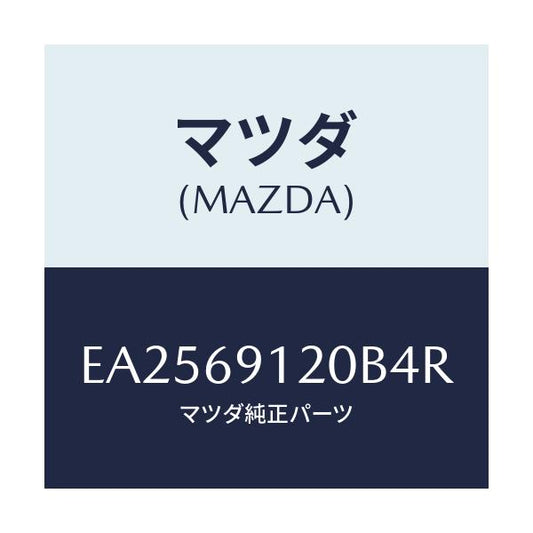 マツダ
(MAZDA)

EA2569120B4R
マツダ純正パーツ